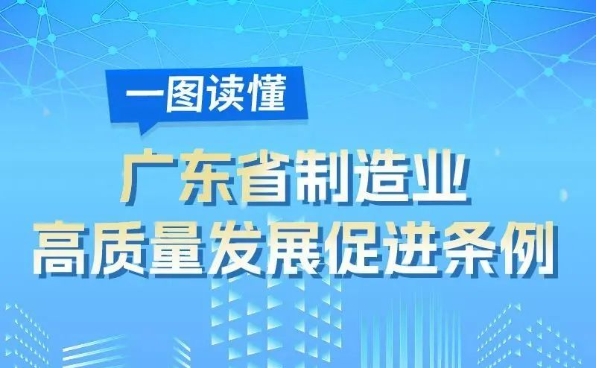 一图读懂

广东省制造业
高质量发展促进条例